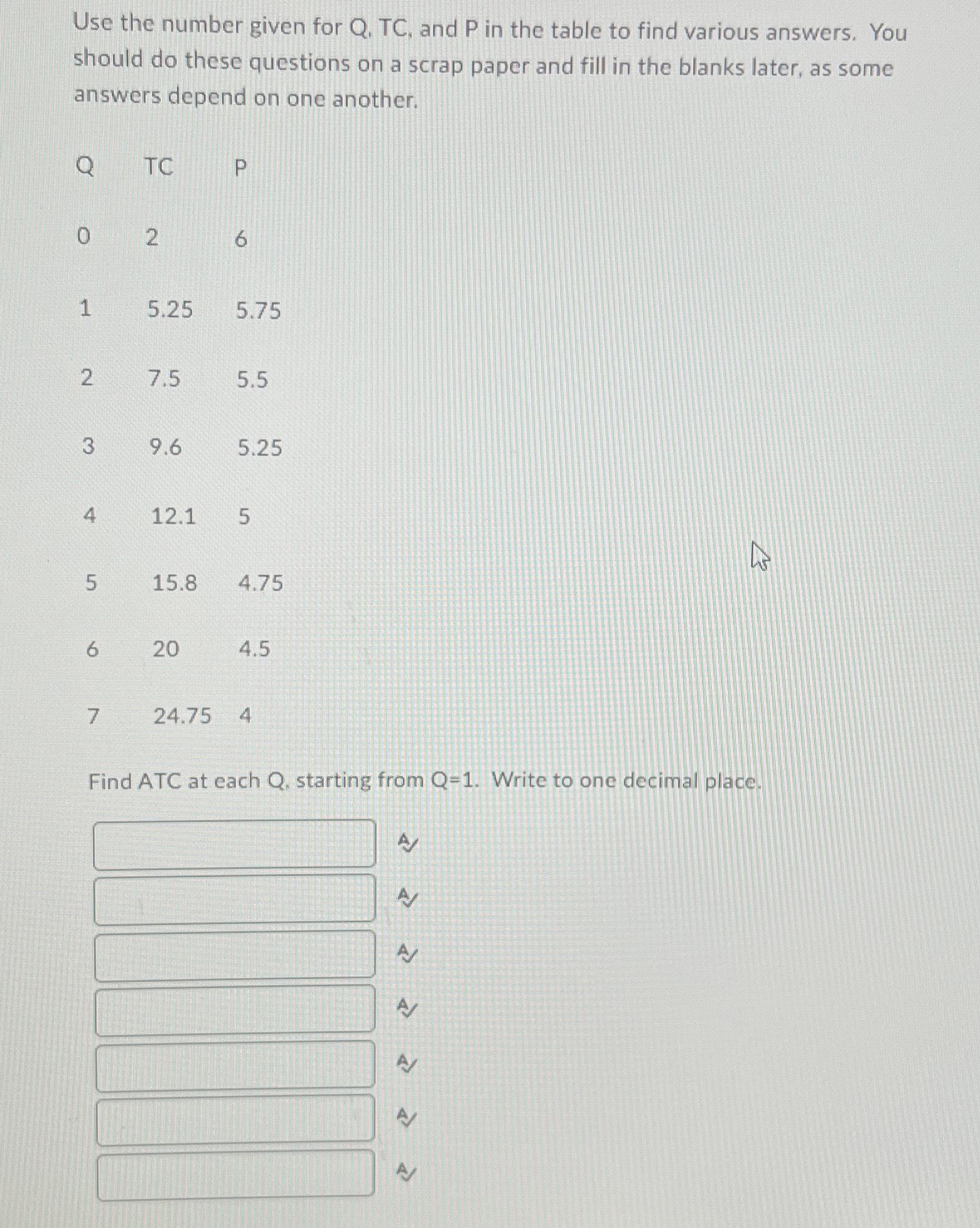 Use the number given for Q, TC, and P in the table to find various answers. You should do these questions on a scrap paper and fill in the blanks later, as some answers depend on one another.

| Q | TC | P |
|---|---|---|
| 0 | 2 | 6 |
| 1 | 5.25 | 5.75 |
| 2 | 7.5 | 5.5 |
| 3 | 9.6 | 5.25 |
| 4 | 12.1 | 5 |
| 5 | 15.8 | 4.75 |
| 6 | 20 | 4.5 |
| 7 | 24.75 | 4 |

Find ATC at each Q, starting from Q=1. Write to one decimal place.